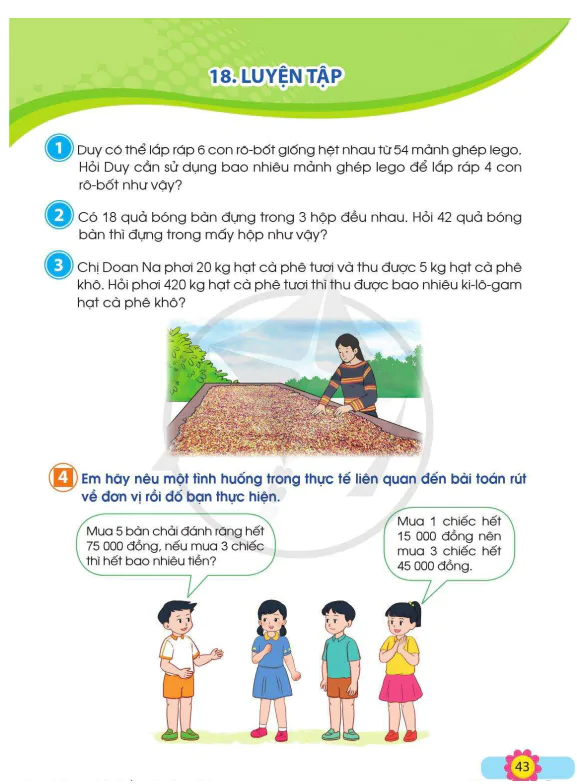 18. LUYỆN TẬP

1 Duy có thể lắp ráp 6 con rô-bốt giống hệt nhau từ 54 mảnh ghép lego. Hỏi Duy cần sử dụng bao nhiêu mảnh ghép lego để lắp ráp 4 con rô-bốt như vậy?

2 Có 18 quả bóng bàn đựng trong 3 hộp đều nhau. Hỏi 42 quả bóng bàn thì đựng trong mấy hộp như vậy?

3 Chị Doan Na phơi 20 kg hạt cà phê tươi và thu được 5 kg hạt cà phê khô. Hỏi phơi 420 kg hạt cà phê tươi thì thu được bao nhiêu ki-lô-gam hạt cà phê khô?

4 Em hãy nêu một tình huống trong thực tế liên quan đến bài toán rút về đơn vị rồi đố bạn thực hiện.

Mua 5 bàn chải đánh răng hết 75 000 đồng, nếu mua 3 chiếc thì hết bao nhiêu tiền?

Mua 1 chiếc hết 15 000 đồng nên mua 3 chiếc hết 45 000 đồng.

43